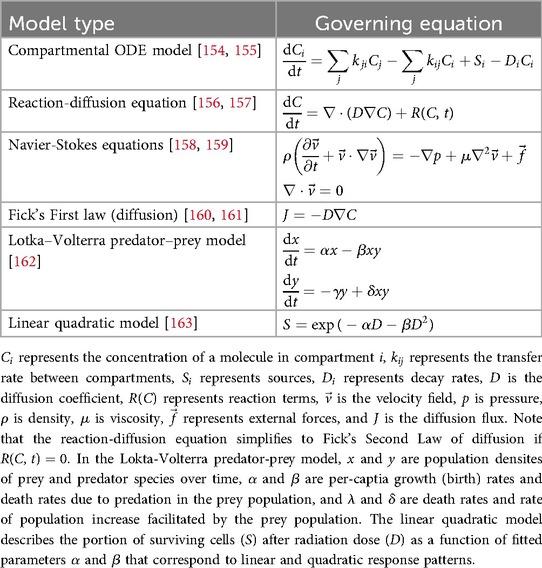 | Model type | Governing equation |
|---|---|
| Compartmental ODE model [154, 155] | $\frac{dC_i}{dt} = \sum_j k_{ji}C_j - \sum_j k_{ij}C_i + S_i - D_iC_i$ |
| Reaction-diffusion equation [156, 157] | $\frac{dC}{dt} = \nabla \cdot (D\nabla C) + R(C, t)$ |
| Navier-Stokes equations [158, 159] | $\rho\left(\frac{\partial \vec{v}}{\partial t} + \vec{v} \cdot \nabla\vec{v}\right) = -\nabla p + \mu\nabla^2\vec{v} + \vec{f}$ $\nabla \cdot \vec{v} = 0$ |
| Fick's First law (diffusion) [160, 161] | $J = -D\nabla C$ |
| Lotka–Volterra predator–prey model [162] | $\frac{dx}{dt} = \alpha x - \beta xy$ $\frac{dy}{dt} = -\gamma y + \delta xy$ |
| Linear quadratic model [163] | $S = \exp(-\alpha D - \beta D^2)$ |

$C_i$ represents the concentration of a molecule in compartment $i$, $k_{ij}$ represents the transfer rate between compartments, $S_i$ represents sources, $D_i$ represents decay rates, $D$ is the diffusion coefficient, $R(C)$ represents reaction terms, $\vec{v}$ is the velocity field, $p$ is pressure, $\rho$ is density, $\mu$ is viscosity, $\vec{f}$ represents external forces, and $J$ is the diffusion flux. Note that the reaction-diffusion equation simplifies to Fick's Second Law of diffusion if $R(C, t) = 0$. In the Lokta-Volterra predator-prey model, $x$ and $y$ are population densites of prey and predator species over time, $\alpha$ and $\beta$ are per-captia growth (birth) rates and death rates due to predation in the prey population, and $\lambda$ and $\delta$ are death rates and rate of population increase facilitated by the prey population. The linear quadratic model describes the portion of surviving cells ($S$) after radiation dose ($D$) as a function of fitted parameters $\alpha$ and $\beta$ that correspond to linear and quadratic response patterns.